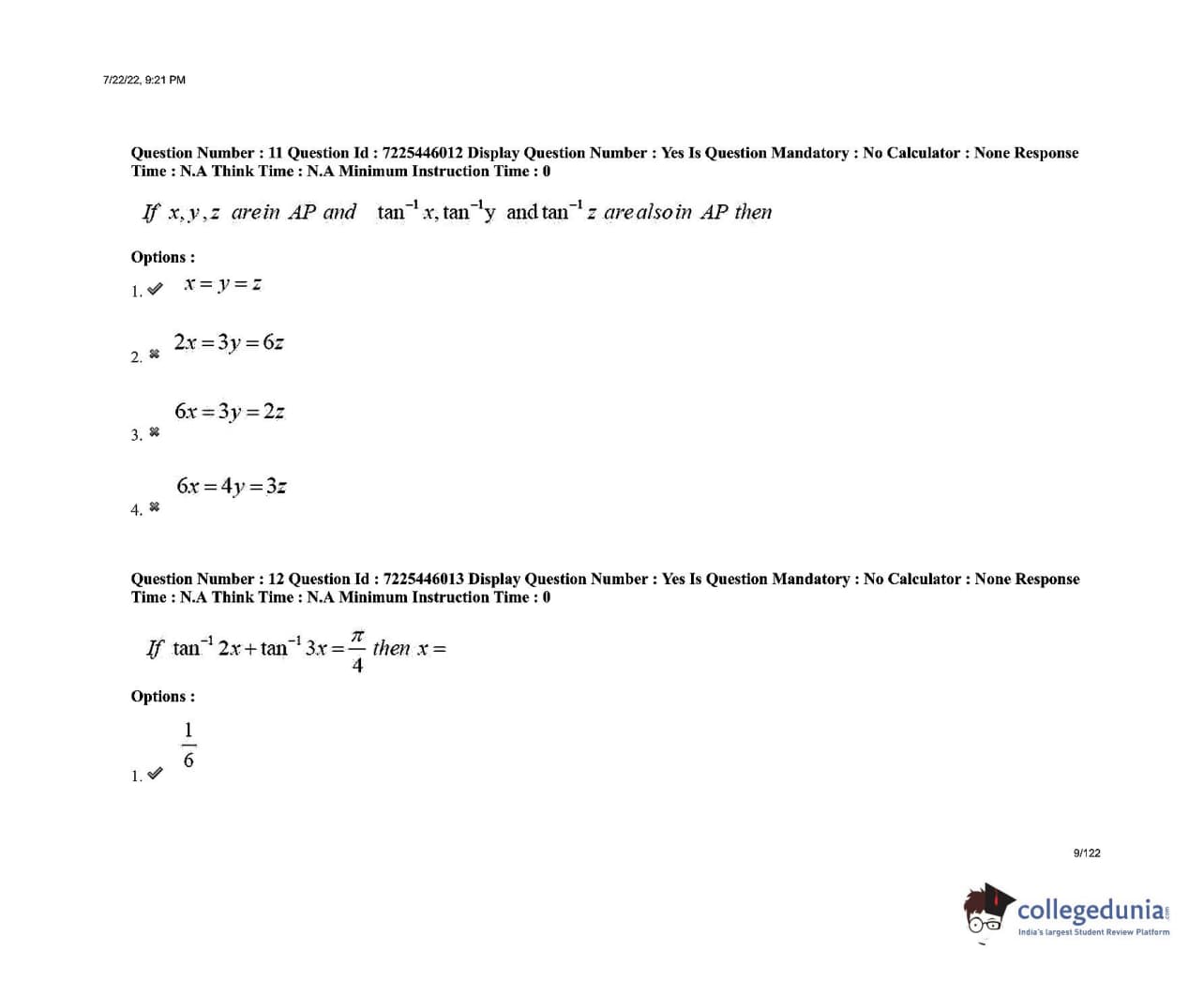 7/22/22, 9:21 PM

Question Number : 11 Question Id : 7225446012 Display Question Number : Yes Is Question Mandatory : No Calculator : None Response Time : N.A Think Time : N.A Minimum Instruction Time : 0

If $x, y, z$ are in AP and $\tan^{-1} x, \tan^{-1} y$ and $\tan^{-1} z$ are also in AP then

Options :

1. ✔ $x = y = z$

2. ✖ $2x = 3y = 6z$

3. ✖ $6x = 3y = 2z$

4. ✖ $6x = 4y = 3z$

Question Number : 12 Question Id : 7225446013 Display Question Number : Yes Is Question Mandatory : No Calculator : None Response Time : N.A Think Time : N.A Minimum Instruction Time : 0

If $\tan^{-1} 2x + \tan^{-1} 3x = \frac{\pi}{4}$ then $x =$

Options :

1. ✔ $\frac{1}{6}$

9/122

collegedunia
India's largest Student Review Platform